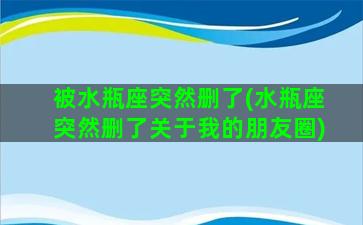 被水瓶座突然删了(水瓶座突然删了关于我的朋友圈)